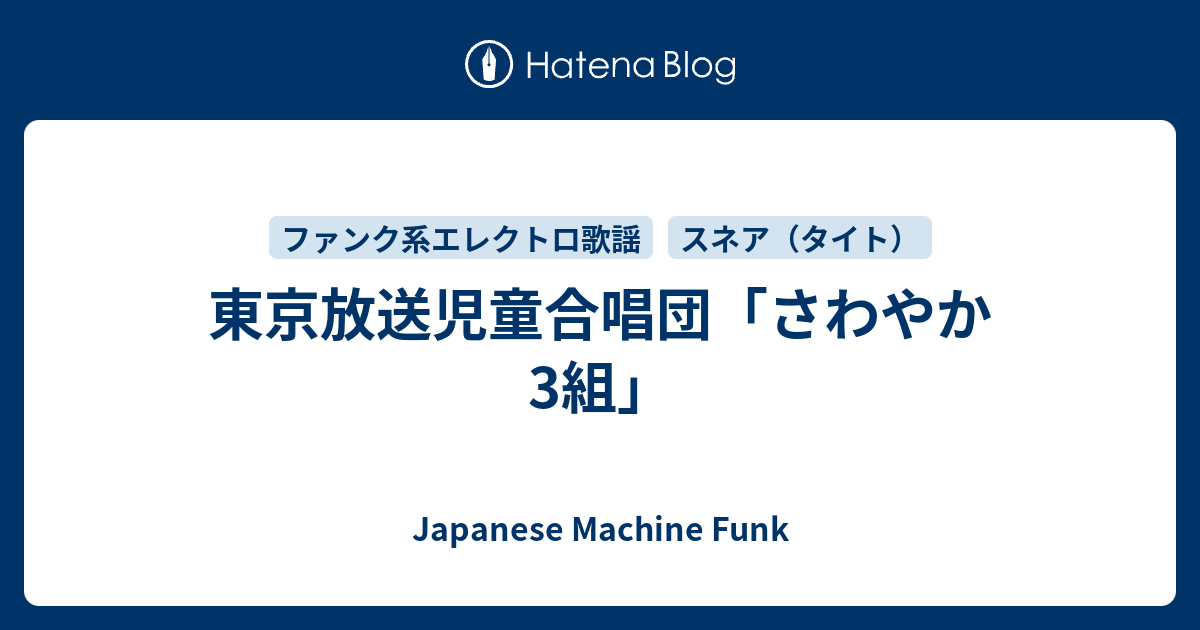 Hatena Blog

ファンク系エレクトロ歌謡

スネア（タイト）

東京放送児童合唱団「さわやか3組」

Japanese Machine Funk